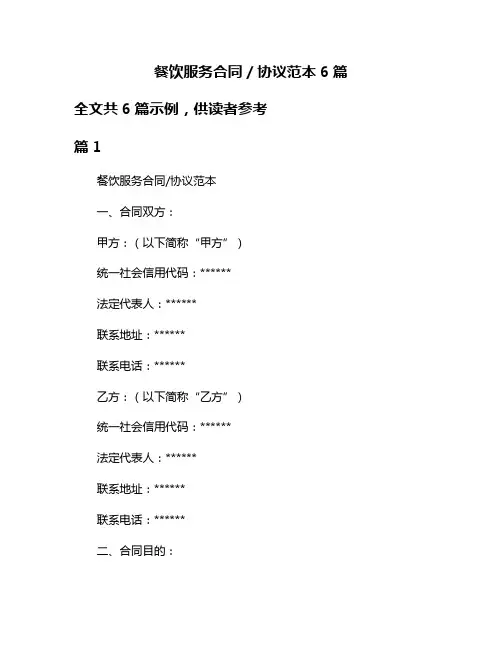 餐饮服务合同 / 协议范本 6 篇

全文共 6 篇示例，供读者参考

篇 1

餐饮服务合同/协议范本

一、合同双方：

甲方：（以下简称“甲方”）

统一社会信用代码：******

法定代表人：******

联系地址：******

联系电话：******

乙方：（以下简称“乙方”）

统一社会信用代码：******

法定代表人：******

联系地址：******

联系电话：******

二、合同目的：